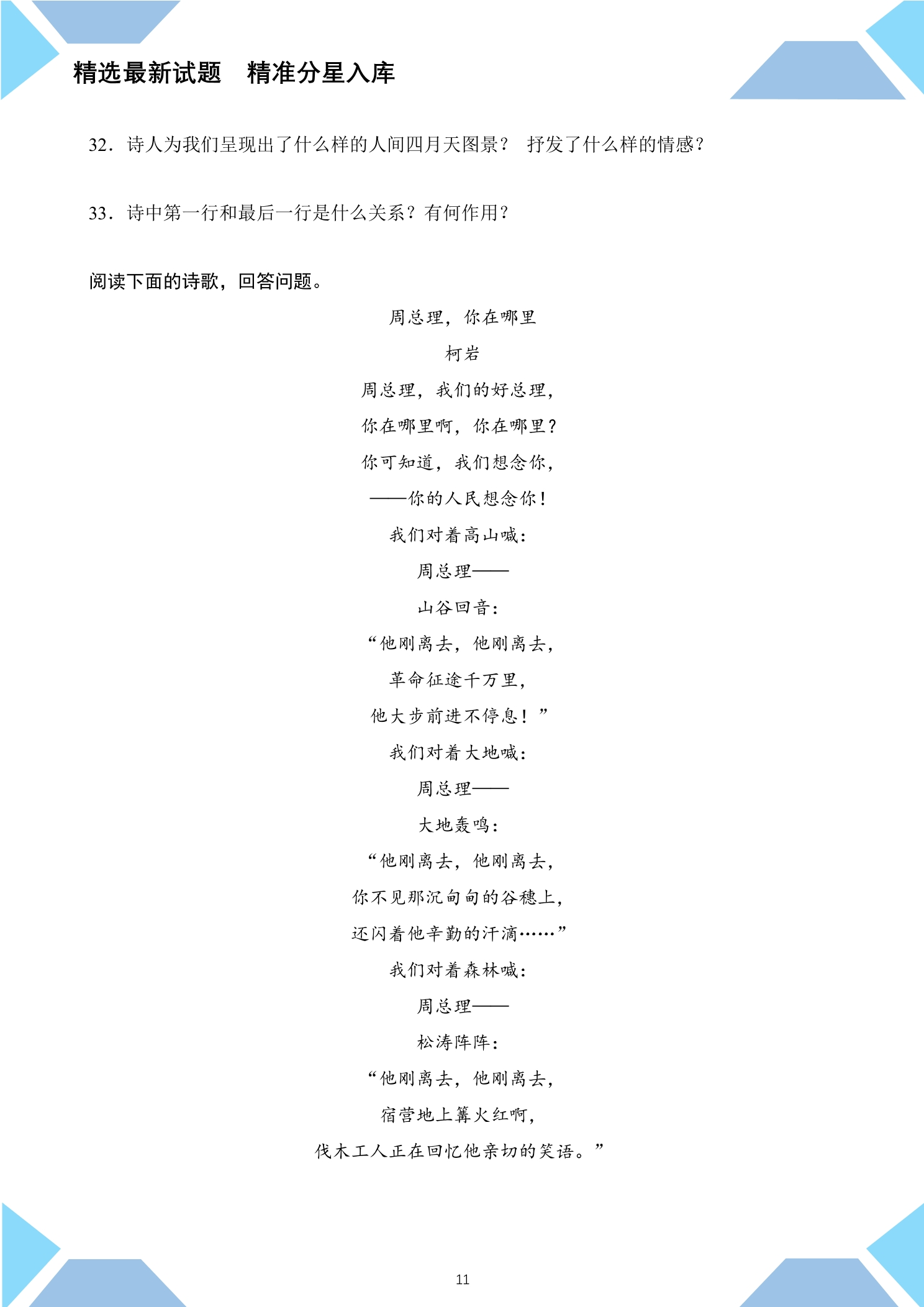 精选最新试题　精准分星入库

32．诗人为我们呈现出了什么样的人间四月天图景？ 抒发了什么样的情感？

33．诗中第一行和最后一行是什么关系？有何作用？

阅读下面的诗歌，回答问题。

周总理，你在哪里

柯岩

周总理，我们的好总理，

你在哪里啊，你在哪里？

你可知道，我们想念你，

——你的人民想念你！

我们对着高山喊：

周总理——

山谷回音：

“他刚离去，他刚离去，

革命征途千万里，

他大步前进不停息！”

我们对着大地喊：

周总理——

大地轰鸣：

“他刚离去，他刚离去，

你不见那沉甸甸的谷穗上，

还闪着他辛勤的汗滴……”

我们对着森林喊：

周总理——

松涛阵阵：

“他刚离去，他刚离去，

宿营地上篝火红啊，

伐木工人正在回忆他亲切的笑语。”

11